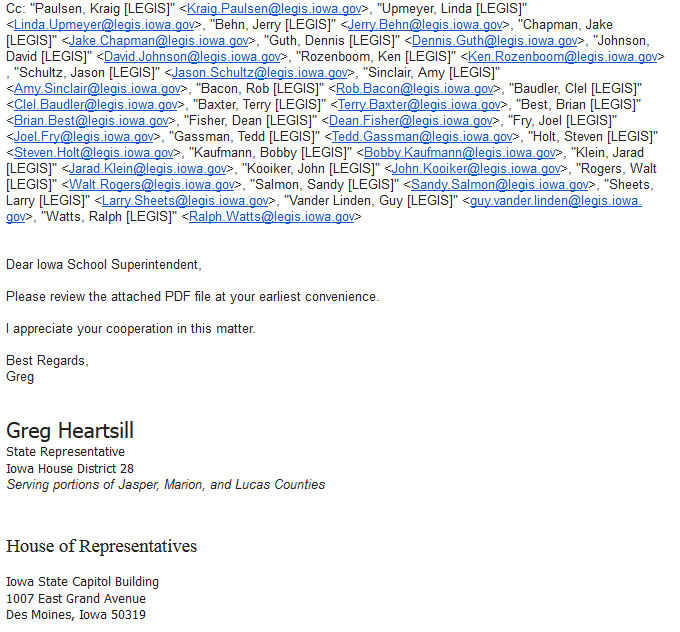 Cc: "Paulsen, Kraig [LEGIS]" <Kraig.Paulsen@legis.iowa.gov>, "Upmeyer, Linda [LEGIS]" <Linda.Upmeyer@legis.iowa.gov>, "Behn, Jerry [LEGIS]" <Jerry.Behn@legis.iowa.gov>, "Chapman, Jake [LEGIS]" <Jake.Chapman@legis.iowa.gov>, "Guth, Dennis [LEGIS]" <Dennis.Guth@legis.iowa.gov>, "Johnson, David [LEGIS]" <David.Johnson@legis.iowa.gov>, "Rozenboom, Ken [LEGIS]" <Ken.Rozenboom@legis.iowa.gov>, "Schultz, Jason [LEGIS]" <Jason.Schultz@legis.iowa.gov>, "Sinclair, Amy [LEGIS]" <Amy.Sinclair@legis.iowa.gov>, "Bacon, Rob [LEGIS]" <Rob.Bacon@legis.iowa.gov>, "Baudler, Clel [LEGIS]" <Clel.Baudler@legis.iowa.gov>, "Baxter, Terry [LEGIS]" <Terry.Baxter@legis.iowa.gov>, "Best, Brian [LEGIS]" <Brian.Best@legis.iowa.gov>, "Fisher, Dean [LEGIS]" <Dean.Fisher@legis.iowa.gov>, "Fry, Joel [LEGIS]" <Joel.Fry@legis.iowa.gov>, "Gassman, Tedd [LEGIS]" <Tedd.Gassman@legis.iowa.gov>, "Holt, Steven [LEGIS]" <Steven.Holt@legis.iowa.gov>, "Kaufmann, Bobby [LEGIS]" <Bobby.Kaufmann@legis.iowa.gov>, "Klein, Jarad [LEGIS]" <Jarad.Klein@legis.iowa.gov>, "Kooiker, John [LEGIS]" <John.Kooiker@legis.iowa.gov>, "Rogers, Walt [LEGIS]" <Walt.Rogers@legis.iowa.gov>, "Salmon, Sandy [LEGIS]" <Sandy.Salmon@legis.iowa.gov>, "Sheets, Larry [LEGIS]" <Larry.Sheets@legis.iowa.gov>, "Vander Linden, Guy [LEGIS]" <guy.vander.linden@legis.iowa.gov>, "Watts, Ralph [LEGIS]" <Ralph.Watts@legis.iowa.gov>

Dear Iowa School Superintendent,

Please review the attached PDF file at your earliest convenience.

I appreciate your cooperation in this matter.

Best Regards,
Greg

Greg Heartsill
State Representative
Iowa House District 28
Serving portions of Jasper, Marion, and Lucas Counties

House of Representatives

Iowa State Capitol Building
1007 East Grand Avenue
Des Moines, Iowa 50319